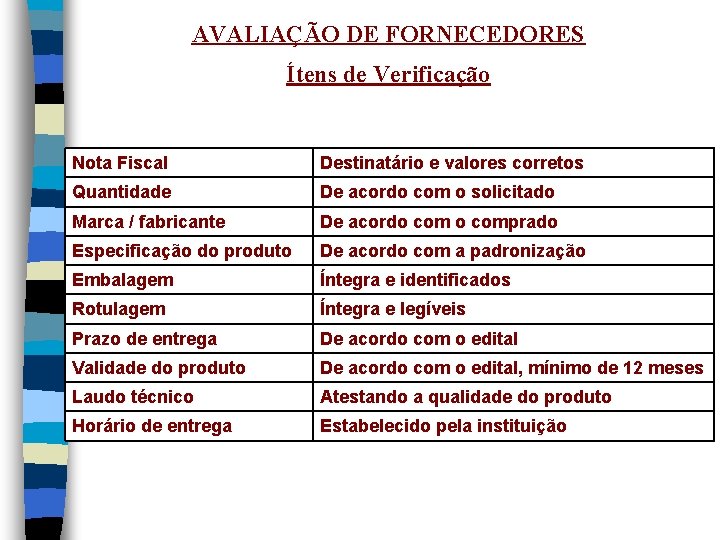 AVALIAÇÃO DE FORNECEDORES

Ítens de Verificação

| Nota Fiscal | Destinatário e valores corretos |
|---|---|
| Quantidade | De acordo com o solicitado |
| Marca / fabricante | De acordo com o comprado |
| Especificação do produto | De acordo com a padronização |
| Embalagem | Íntegra e identificados |
| Rotulagem | Íntegra e legíveis |
| Prazo de entrega | De acordo com o edital |
| Validade do produto | De acordo com o edital, mínimo de 12 meses |
| Laudo técnico | Atestando a qualidade do produto |
| Horário de entrega | Estabelecido pela instituição |